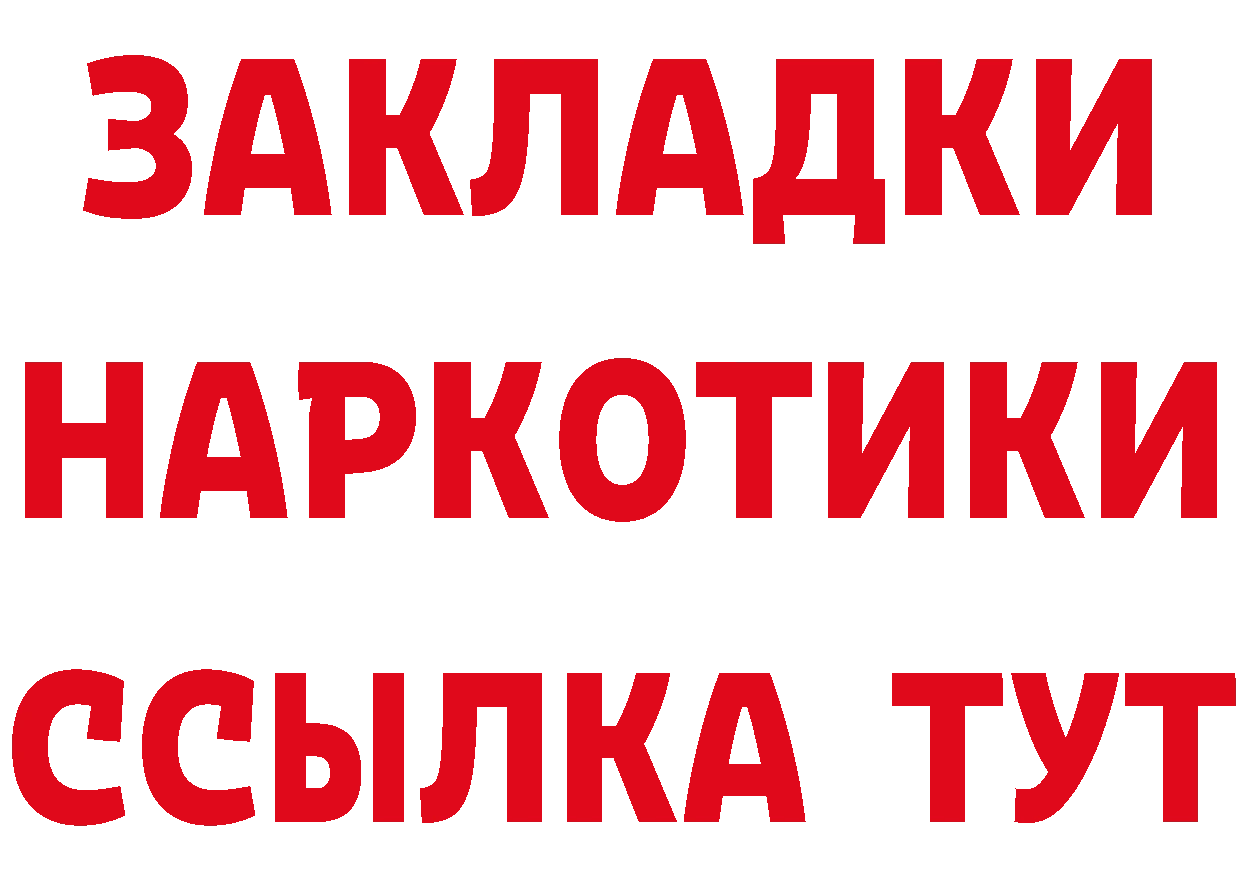 ЗАКЛАДКИ НАРКОТИКИ ССЫЛКА ТУТ